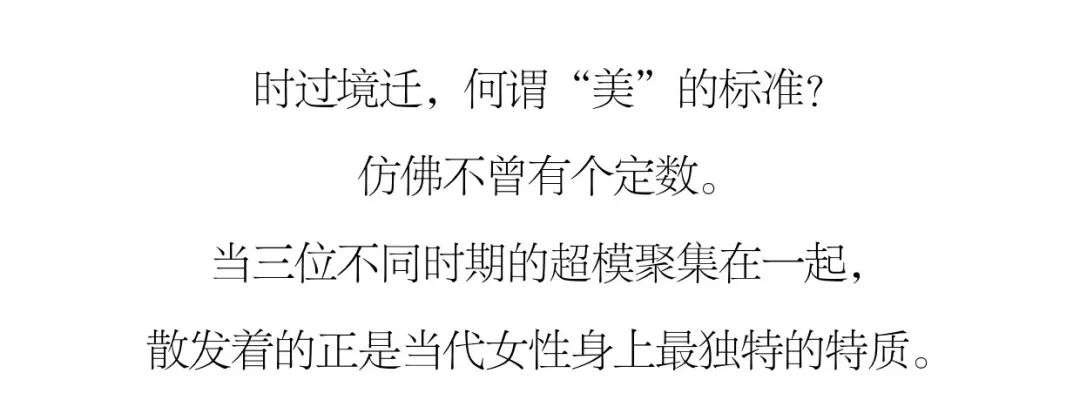 时过境迁，何谓“美”的标准？

仿佛不曾有个定数。

当三位不同时期的超模聚集在一起，

散发着的正是当代女性身上最独特的特质。